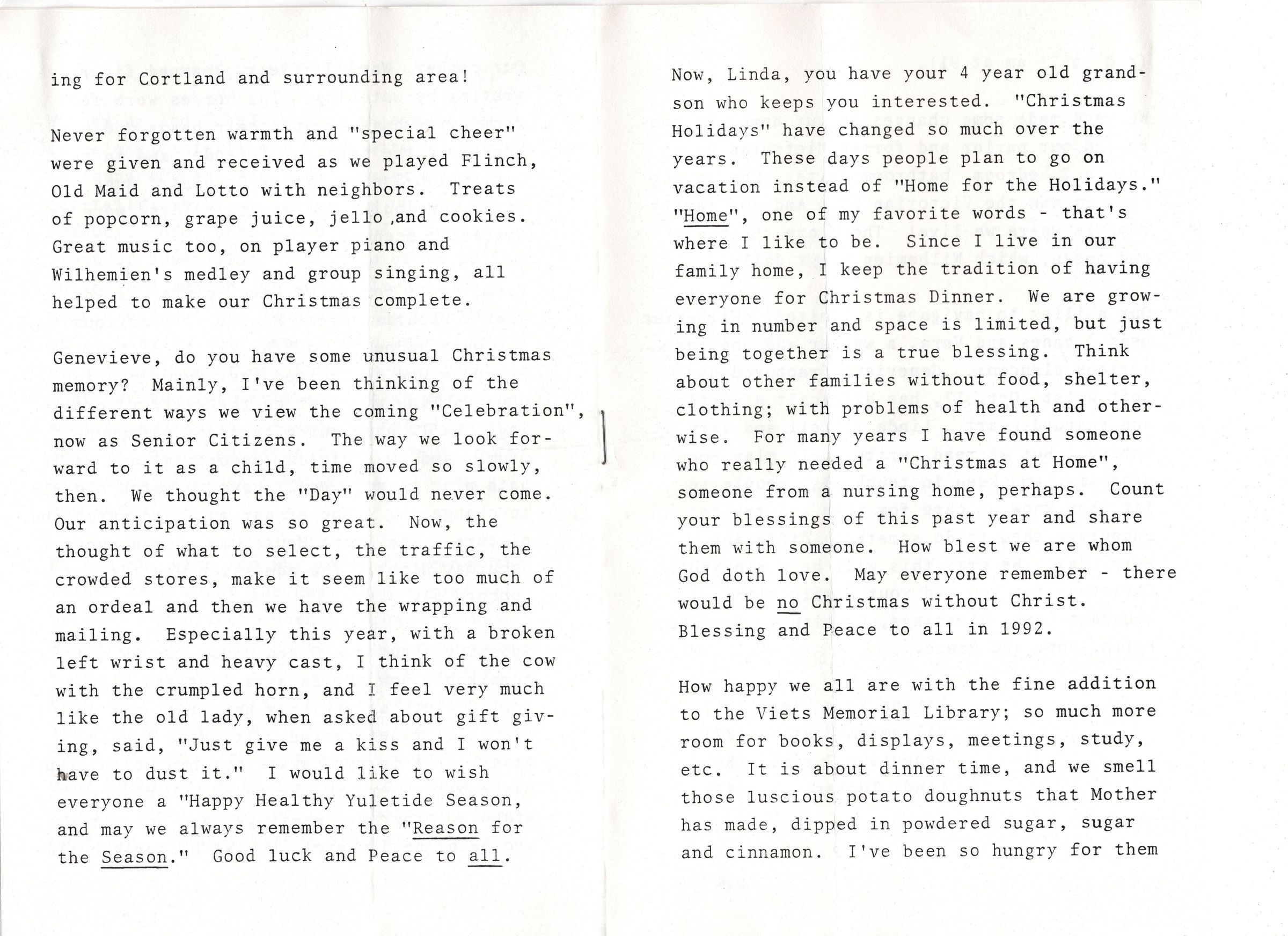 ing for Cortland and surrounding area!

Never forgotten warmth and "special cheer" were given and received as we played Flinch, Old Maid and Lotto with neighbors. Treats of popcorn, grape juice, jello ,and cookies. Great music too, on player piano and Wilhemien's medley and group singing, all helped to make our Christmas complete.

Genevieve, do you have some unusual Christmas memory? Mainly, I've been thinking of the different ways we view the coming "Celebration", now as Senior Citizens. The way we look forward to it as a child, time moved so slowly, then. We thought the "Day" would never come. Our anticipation was so great. Now, the thought of what to select, the traffic, the crowded stores, make it seem like too much of an ordeal and then we have the wrapping and mailing. Especially this year, with a broken left wrist and heavy cast, I think of the cow with the crumpled horn, and I feel very much like the old lady, when asked about gift giving, said, "Just give me a kiss and I won't have to dust it." I would like to wish everyone a "Happy Healthy Yuletide Season, and may we always remember the "Reason for the Season." Good luck and Peace to all.

Now, Linda, you have your 4 year old grandson who keeps you interested. "Christmas Holidays" have changed so much over the years. These days people plan to go on vacation instead of "Home for the Holidays." "Home", one of my favorite words - that's where I like to be. Since I live in our family home, I keep the tradition of having everyone for Christmas Dinner. We are growing in number and space is limited, but just being together is a true blessing. Think about other families without food, shelter, clothing; with problems of health and otherwise. For many years I have found someone who really needed a "Christmas at Home", someone from a nursing home, perhaps. Count your blessings of this past year and share them with someone. How blest we are whom God doth love. May everyone remember - there would be no Christmas without Christ. Blessing and Peace to all in 1992.

How happy we all are with the fine addition to the Viets Memorial Library; so much more room for books, displays, meetings, study, etc. It is about dinner time, and we smell those luscious potato doughnuts that Mother has made, dipped in powdered sugar, sugar and cinnamon. I've been so hungry for them